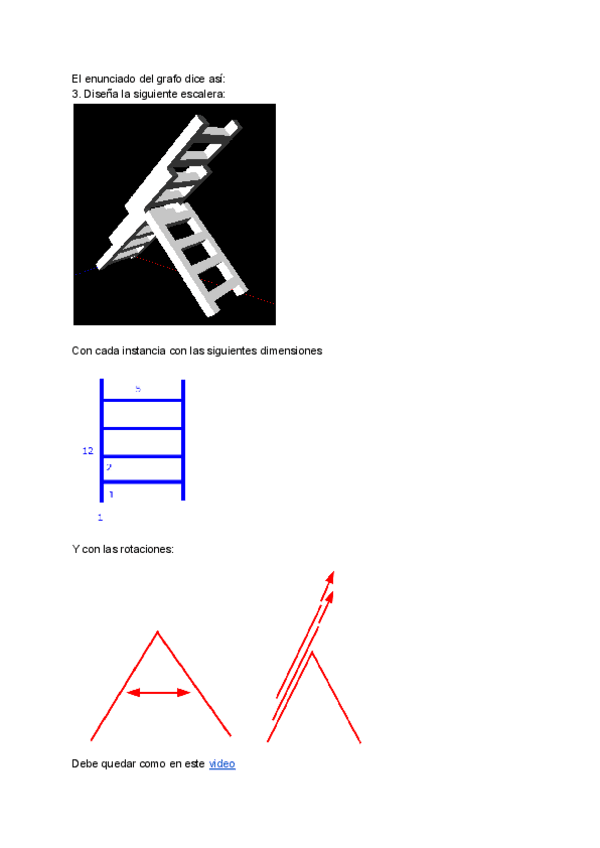 El enunciado del grafo dice así:
3. Diseña la siguiente escalera:

Con cada instancia con las siguientes dimensiones

5

12

2

1

1

Y con las rotaciones:

Debe quedar como en este video